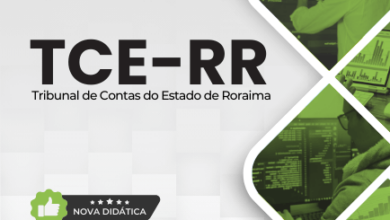 TCE-RR
Tribunal de Contas do Estado de Roraima

NOVA DIDÁTICA